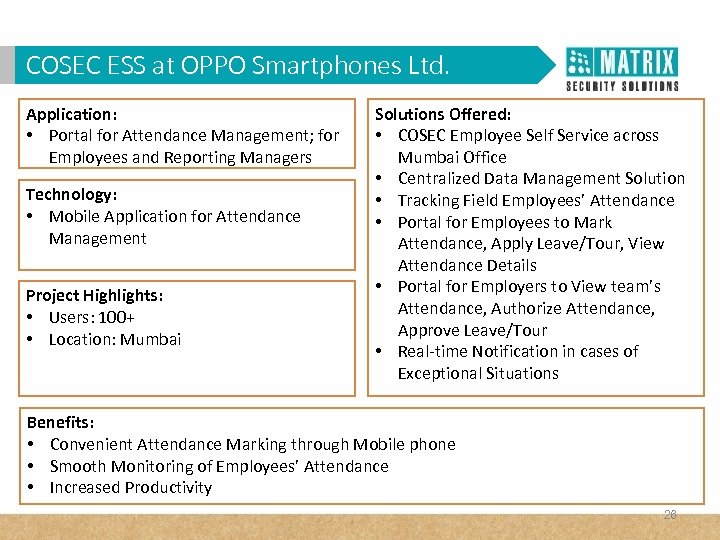 COSEC ESS at OPPO Smartphones Ltd.

MATRIX
SECURITY SOLUTIONS

Application:
• Portal for Attendance Management; for Employees and Reporting Managers

Technology:
• Mobile Application for Attendance Management

Project Highlights:
• Users: 100+
• Location: Mumbai

Solutions Offered:
• COSEC Employee Self Service across Mumbai Office
• Centralized Data Management Solution
• Tracking Field Employees' Attendance
• Portal for Employees to Mark Attendance, Apply Leave/Tour, View Attendance Details
• Portal for Employers to View team's Attendance, Authorize Attendance, Approve Leave/Tour
• Real-time Notification in cases of Exceptional Situations

Benefits:
• Convenient Attendance Marking through Mobile phone
• Smooth Monitoring of Employees' Attendance
• Increased Productivity

26